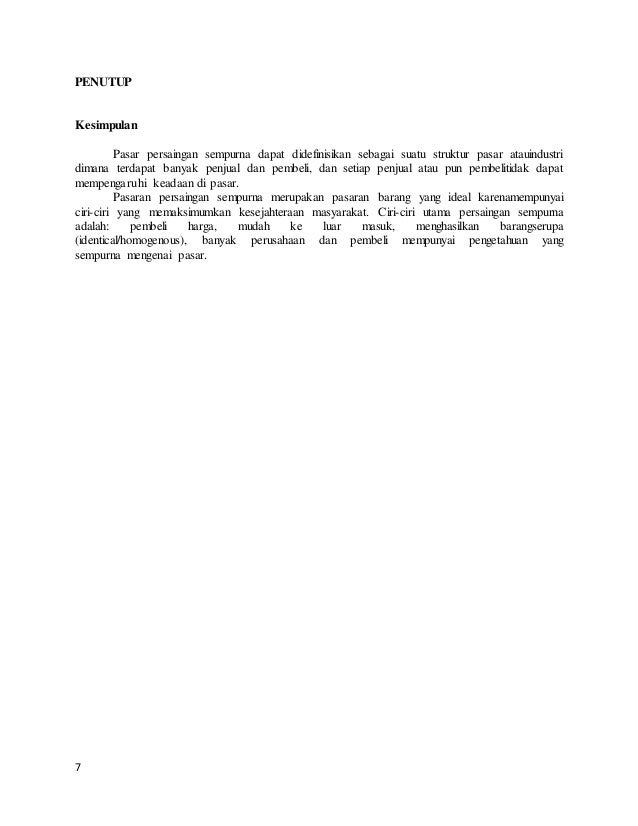 PENUTUP

Kesimpulan

Pasar persaingan sempurna dapat didefinisikan sebagai suatu struktur pasar atauindustri dimana terdapat banyak penjual dan pembeli, dan setiap penjual atau pun pembelitidak dapat mempengaruhi keadaan di pasar.

Pasaran persaingan sempurna merupakan pasaran barang yang ideal karenamempunyai ciri-ciri yang memaksimumkan kesejahteraan masyarakat. Ciri-ciri utama persaingan sempurna adalah: pembeli harga, mudah ke luar masuk, menghasilkan barangserupa (identical/homogenous), banyak perusahaan dan pembeli mempunyai pengetahuan yang sempurna mengenai pasar.

7